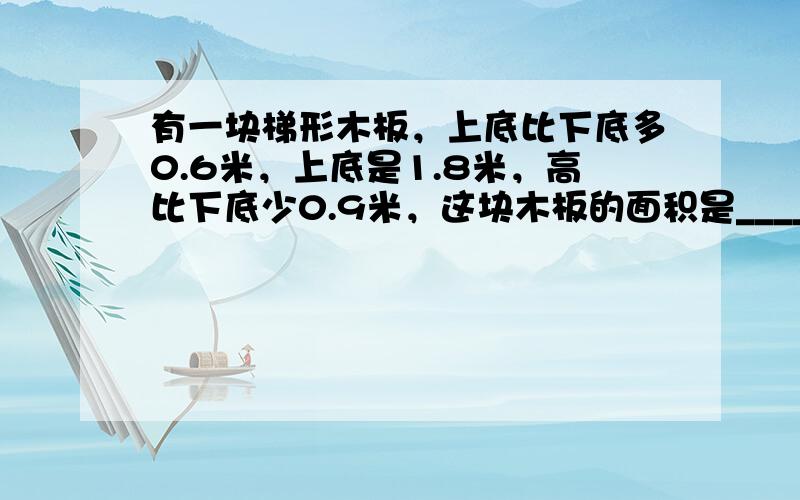 有一块梯形木板，上底比下底多0.6米，上底是1.8米，高比下底少0.9米，这块木板的面积是____